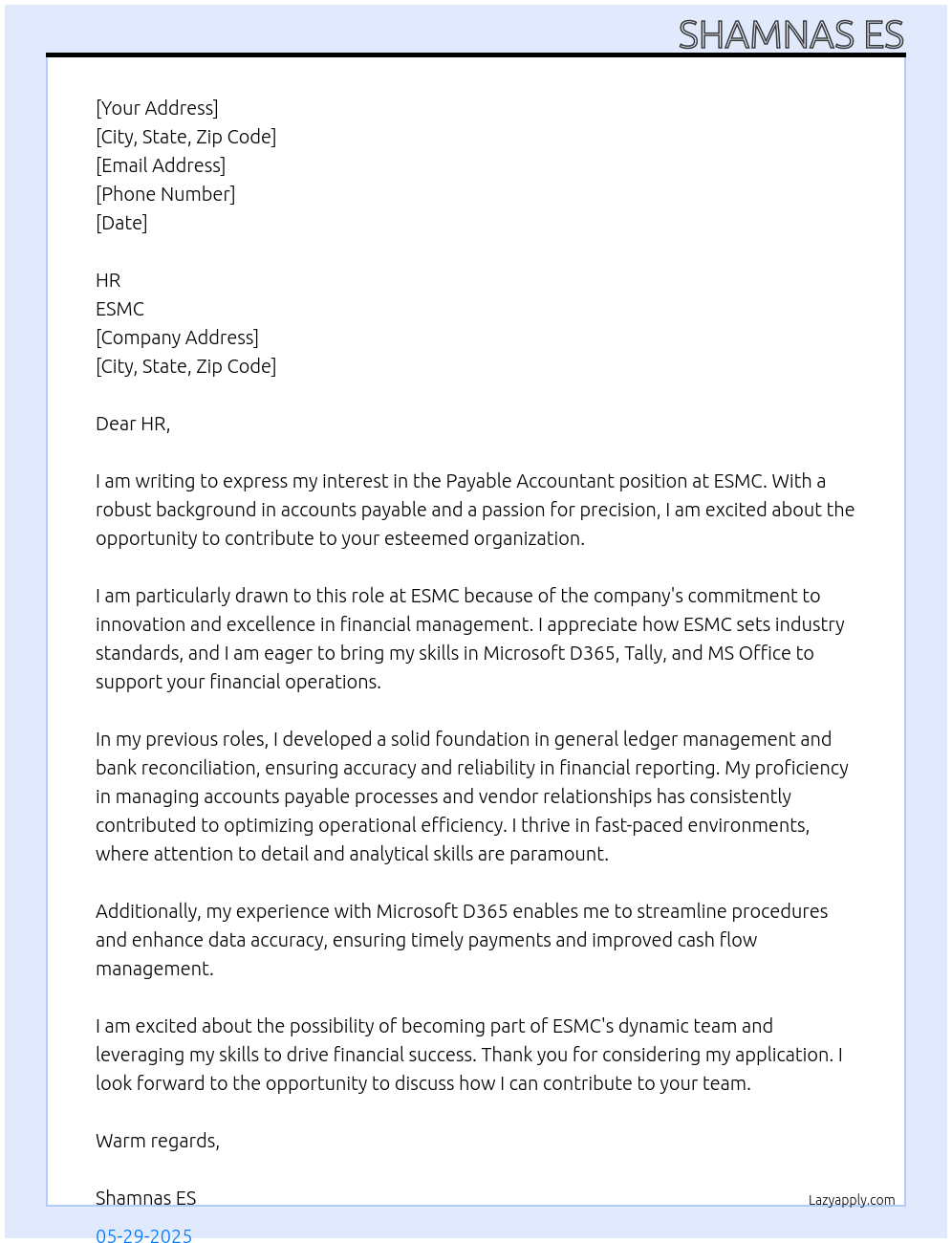 SHAMNAS ES

[Your Address]
[City, State, Zip Code]
[Email Address]
[Phone Number]
[Date]

HR
ESMC
[Company Address]
[City, State, Zip Code]

Dear HR,

I am writing to express my interest in the Payable Accountant position at ESMC. With a robust background in accounts payable and a passion for precision, I am excited about the opportunity to contribute to your esteemed organization.

I am particularly drawn to this role at ESMC because of the company's commitment to innovation and excellence in financial management. I appreciate how ESMC sets industry standards, and I am eager to bring my skills in Microsoft D365, Tally, and MS Office to support your financial operations.

In my previous roles, I developed a solid foundation in general ledger management and bank reconciliation, ensuring accuracy and reliability in financial reporting. My proficiency in managing accounts payable processes and vendor relationships has consistently contributed to optimizing operational efficiency. I thrive in fast-paced environments, where attention to detail and analytical skills are paramount.

Additionally, my experience with Microsoft D365 enables me to streamline procedures and enhance data accuracy, ensuring timely payments and improved cash flow management.

I am excited about the possibility of becoming part of ESMC's dynamic team and leveraging my skills to drive financial success. Thank you for considering my application. I look forward to the opportunity to discuss how I can contribute to your team.

Warm regards,

Shamnas ES

Lazyapply.com

05-29-2025